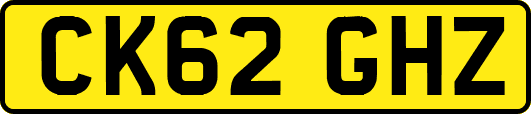 CK62 GHZ